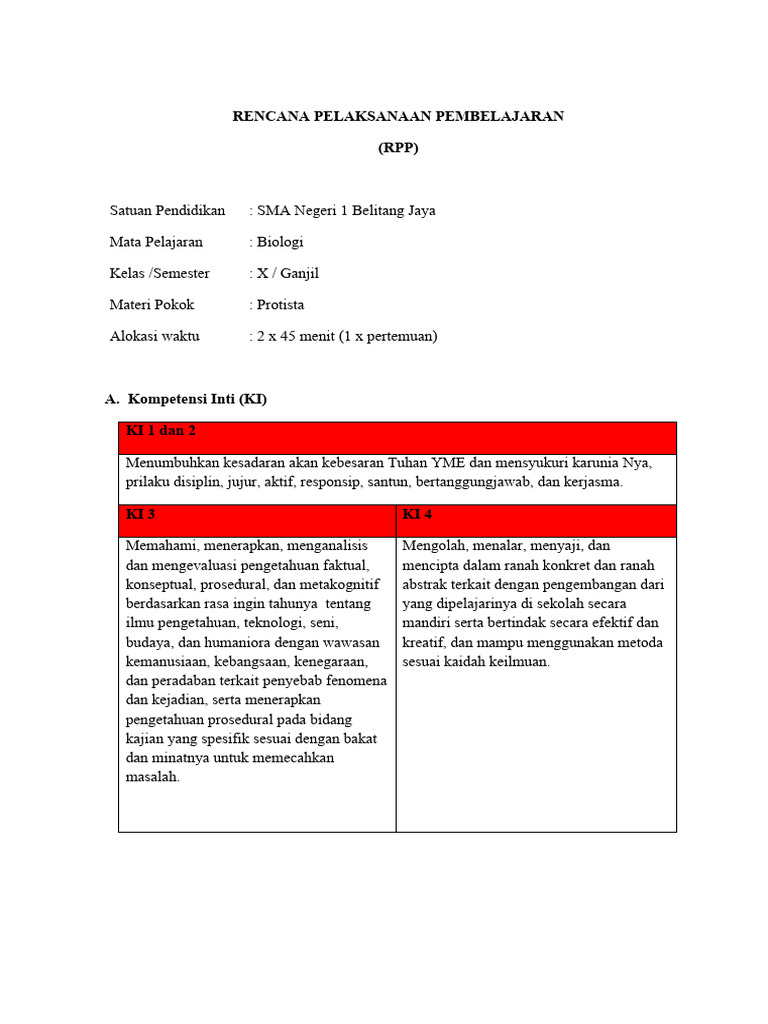 RENCANA PELAKSANAAN PEMBELAJARAN

(RPP)

Satuan Pendidikan : SMA Negeri 1 Belitang Jaya

Mata Pelajaran : Biologi

Kelas /Semester : X / Ganjil

Materi Pokok : Protista

Alokasi waktu : 2 x 45 menit (1 x pertemuan)

A. Kompetensi Inti (KI)

| KI 1 dan 2 | |
|---|---|
| Menumbuhkan kesadaran akan kebesaran Tuhan YME dan mensyukuri karunia Nya, prilaku disiplin, jujur, aktif, responsip, santun, bertanggungjawab, dan kerjasma. | |
| KI 3 | KI 4 |
| Memahami, menerapkan, menganalisis dan mengevaluasi pengetahuan faktual, konseptual, prosedural, dan metakognitif berdasarkan rasa ingin tahunya tentang ilmu pengetahuan, teknologi, seni, budaya, dan humaniora dengan wawasan kemanusiaan, kebangsaan, kenegaraan, dan peradaban terkait penyebab fenomena dan kejadian, serta menerapkan pengetahuan prosedural pada bidang kajian yang spesifik sesuai dengan bakat dan minatnya untuk memecahkan masalah. | Mengolah, menalar, menyaji, dan mencipta dalam ranah konkret dan ranah abstrak terkait dengan pengembangan dari yang dipelajarinya di sekolah secara mandiri serta bertindak secara efektif dan kreatif, dan mampu menggunakan metoda sesuai kaidah keilmuan. |